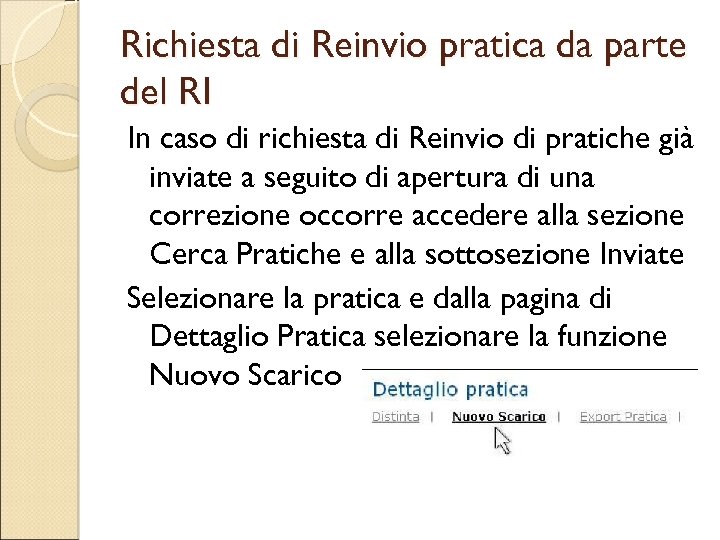 Richiesta di Reinvio pratica da parte del RI

In caso di richiesta di Reinvio di pratiche già inviate a seguito di apertura di una correzione occorre accedere alla sezione Cerca Pratiche e alla sottosezione Inviate

Selezionare la pratica e dalla pagina di Dettaglio Pratica selezionare la funzione Nuovo Scarico

Dettaglio pratica

Distinta | Nuovo Scarico | Export Pratica |